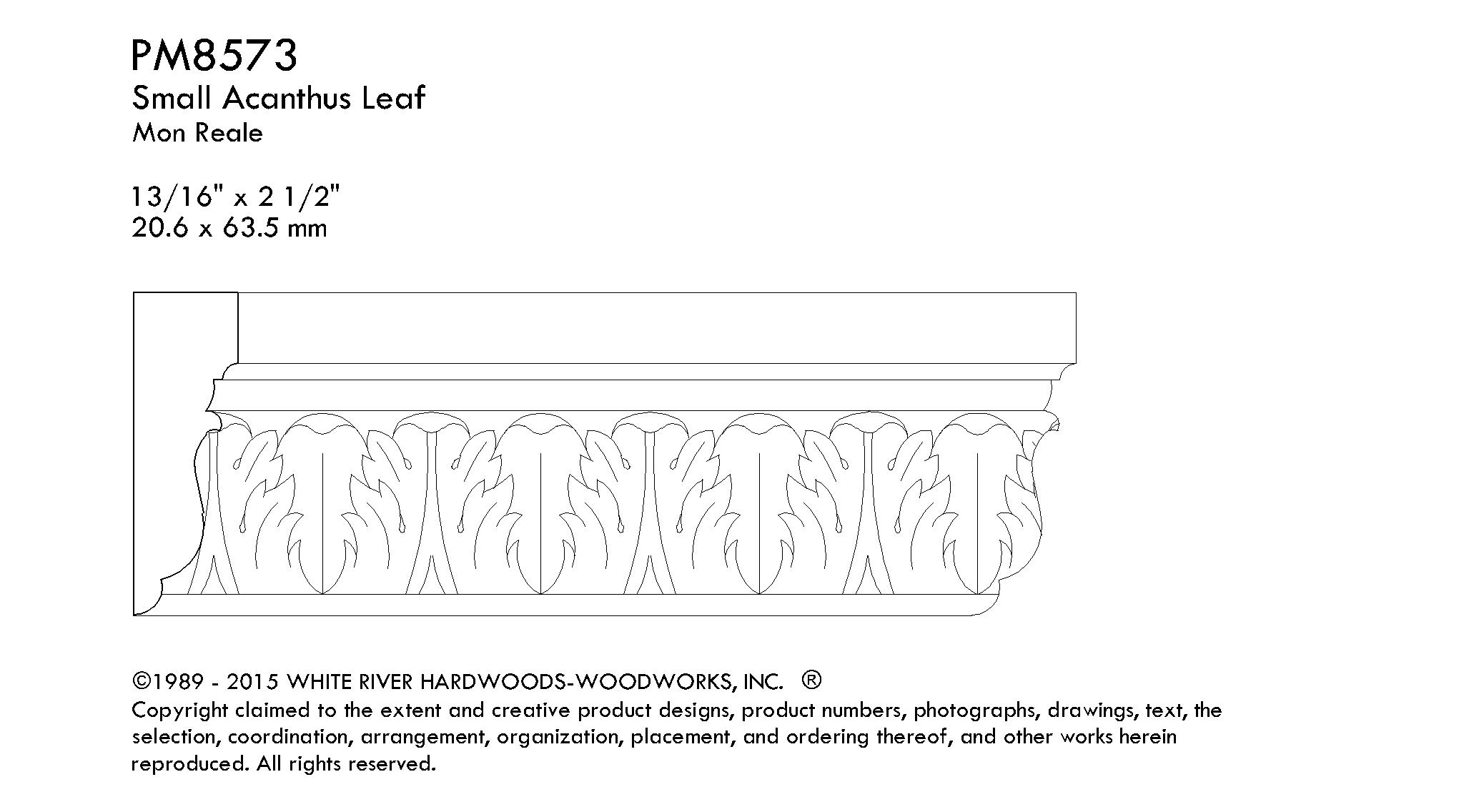 PM8573
Small Acanthus Leaf
Mon Reale

13/16" x 2 1/2"
20.6 x 63.5 mm

©1989 - 2015 WHITE RIVER HARDWOODS-WOODWORKS, INC. ®
Copyright claimed to the extent and creative product designs, product numbers, photographs, drawings, text, the selection, coordination, arrangement, organization, placement, and ordering thereof, and other works herein reproduced. All rights reserved.